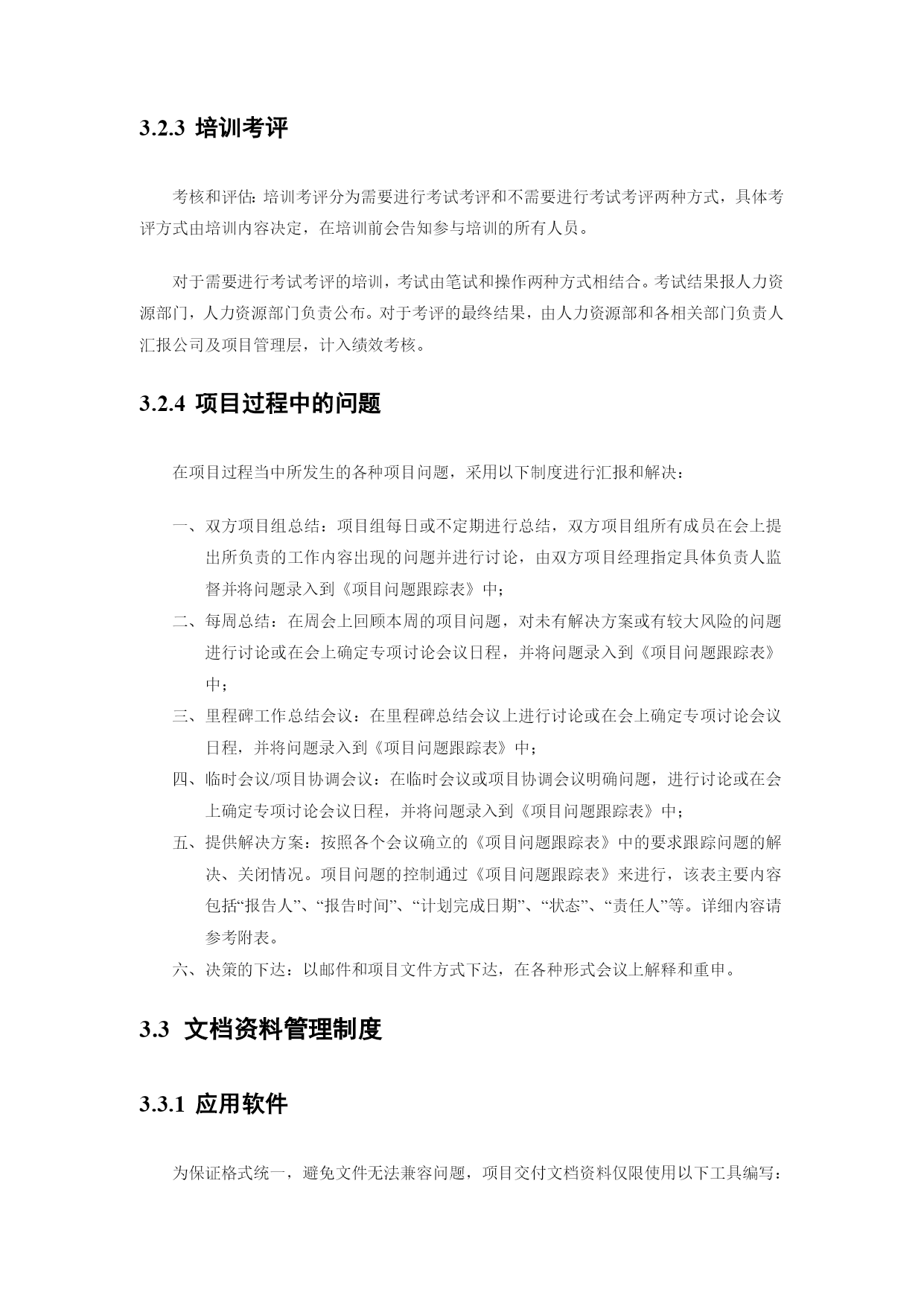 3.2.3 培训考评

考核和评估: 培训考评分为需要进行考试考评和不需要进行考试考评两种方式，具体考评方式由培训内容决定，在培训前会告知参与培训的所有人员。

对于需要进行考试考评的培训，考试由笔试和操作两种方式相结合。考试结果报人力资源部门，人力资源部门负责公布。对于考评的最终结果，由人力资源部和各相关部门负责人汇报公司及项目管理层，计入绩效考核。

3.2.4 项目过程中的问题

在项目过程当中所发生的各种项目问题，采用以下制度进行汇报和解决：

一、双方项目组总结：项目组每日或不定期进行总结，双方项目组所有成员在会上提出所负责的工作内容出现的问题并进行讨论，由双方项目经理指定具体负责人监督并将问题录入到《项目问题跟踪表》中；
二、每周总结：在周会上回顾本周的项目问题，对未有解决方案或有较大风险的问题进行讨论或在会上确定专项讨论会议日程，并将问题录入到《项目问题跟踪表》中；
三、里程碑工作总结会议：在里程碑总结会议上进行讨论或在会上确定专项讨论会议日程，并将问题录入到《项目问题跟踪表》中；
四、临时会议/项目协调会议：在临时会议或项目协调会议明确问题，进行讨论或在会上确定专项讨论会议日程，并将问题录入到《项目问题跟踪表》中；
五、提供解决方案：按照各个会议确立的《项目问题跟踪表》中的要求跟踪问题的解决、关闭情况。项目问题的控制通过《项目问题跟踪表》来进行，该表主要内容包括“报告人”、“报告时间”、“计划完成日期”、“状态”、“责任人”等。详细内容请参考附表。
六、决策的下达：以邮件和项目文件方式下达，在各种形式会议上解释和重申。

3.3 文档资料管理制度

3.3.1 应用软件

为保证格式统一，避免文件无法兼容问题，项目交付文档资料仅限使用以下工具编写：